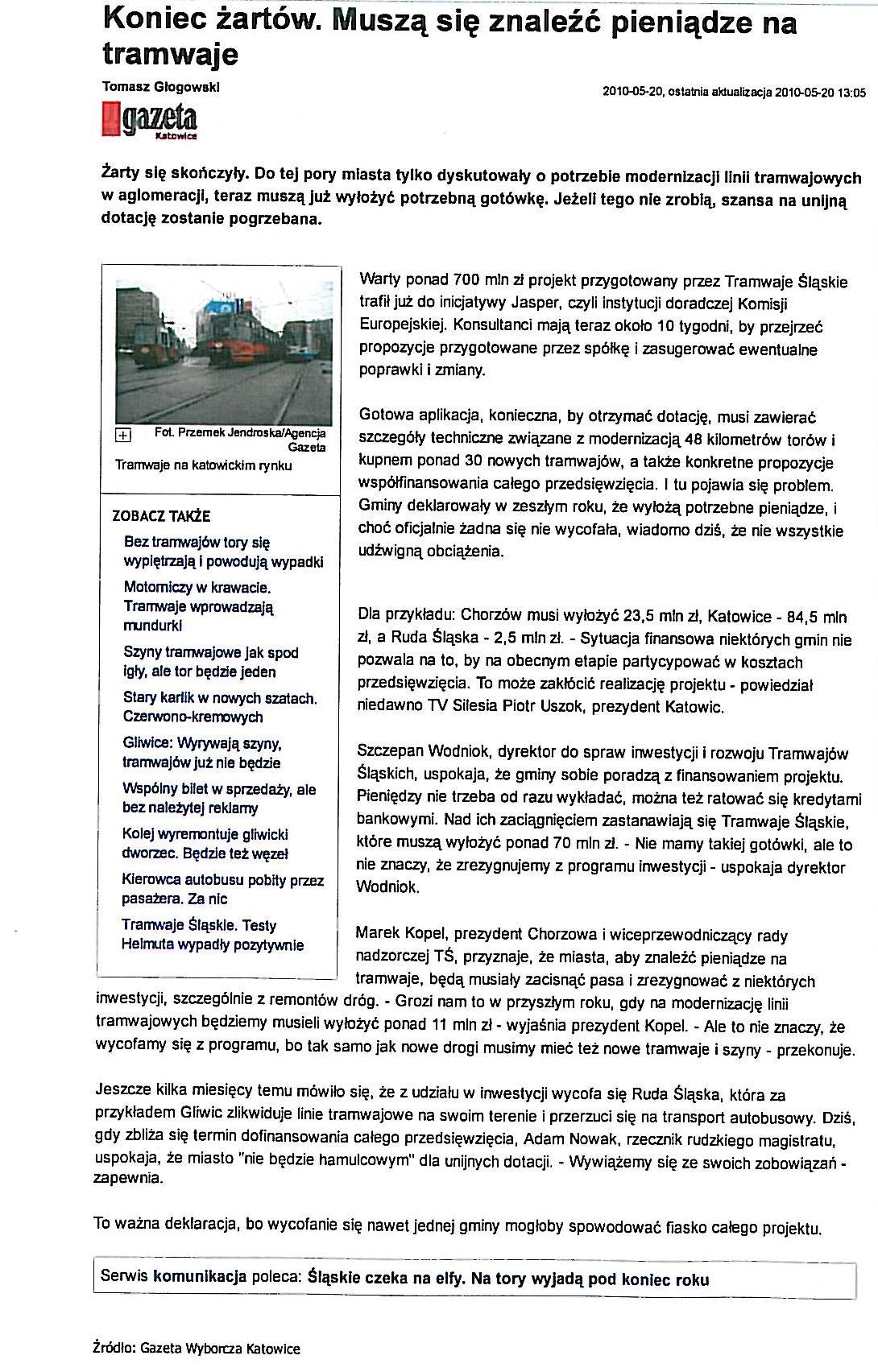 Koniec żartów. Muszą się znaleźć pieniądze na tramwaje

Tomasz Głogowski

2010-05-20, ostatnia aktualizacja 2010-05-20 13:05

gazeta
Katowice

Żarty się skończyły. Do tej pory miasta tylko dyskutowały o potrzebie modernizacji linii tramwajowych w aglomeracji, teraz muszą już wyłożyć potrzebną gotówkę. Jeżeli tego nie zrobią, szansa na unijną dotację zostanie pogrzebana.

Fot. Przemek Jendroska/Agencja Gazeta
Tramwaje na katowickim rynku

ZOBACZ TAKŻE
Bez tramwajów tory się wypiętrzają i powodują wypadki
Motorniczy w krawacie. Tramwaje wprowadzają mundurki
Szyny tramwajowe jak spod igły, ale tor będzie jeden
Stary karlik w nowych szatach. Czerwono-kremowych
Gliwice: Wyrywają szyny, tramwajów już nie będzie
Wspólny bilet w sprzedaży, ale bez należytej reklamy
Kolej wyremontuje gliwicki dworzec. Będzie też węzeł
Kierowca autobusu pobity przez pasażera. Za nic
Tramwaje Śląskie. Testy Helmuta wypadły pozytywnie

Warty ponad 700 mln zł projekt przygotowany przez Tramwaje Śląskie trafił już do inicjatywy Jasper, czyli instytucji doradczej Komisji Europejskiej. Konsultanci mają teraz około 10 tygodni, by przejrzeć propozycje przygotowane przez spółkę i zasugerować ewentualne poprawki i zmiany.

Gotowa aplikacja, konieczna, by otrzymać dotację, musi zawierać szczegóły techniczne związane z modernizacją 48 kilometrów torów i kupnem ponad 30 nowych tramwajów, a także konkretne propozycje współfinansowania całego przedsięwzięcia. I tu pojawia się problem. Gminy deklarowały w zeszłym roku, że wyłożą potrzebne pieniądze, i choć oficjalnie żadna się nie wycofała, wiadomo dziś, że nie wszystkie udźwigną obciążenia.

Dla przykładu: Chorzów musi wyłożyć 23,5 mln zł, Katowice - 84,5 mln zł, a Ruda Śląska - 2,5 mln zł. - Sytuacja finansowa niektórych gmin nie pozwala na to, by na obecnym etapie partycypować w kosztach przedsięwzięcia. To może zakłócić realizację projektu - powiedział niedawno TV Silesia Piotr Uszok, prezydent Katowic.

Szczepan Wodniok, dyrektor do spraw inwestycji i rozwoju Tramwajów Śląskich, uspokaja, że gminy sobie poradzą z finansowaniem projektu. Pieniędzy nie trzeba od razu wykładać, można też ratować się kredytami bankowymi. Nad ich zaciągnięciem zastanawiają się Tramwaje Śląskie, które muszą wyłożyć ponad 70 mln zł. - Nie mamy takiej gotówki, ale to nie znaczy, że zrezygnujemy z programu inwestycji - uspokaja dyrektor Wodniok.

Marek Kopel, prezydent Chorzowa i wiceprzewodniczący rady nadzorczej TŚ, przyznaje, że miasta, aby znaleźć pieniądze na tramwaje, będą musiały zacisnąć pasa i zrezygnować z niektórych inwestycji, szczególnie z remontów dróg. - Grozi nam to w przyszłym roku, gdy na modernizację linii tramwajowych będziemy musieli wyłożyć ponad 11 mln zł - wyjaśnia prezydent Kopel. - Ale to nie znaczy, że wycofamy się z programu, bo tak samo jak nowe drogi musimy mieć też nowe tramwaje i szyny - przekonuje.

Jeszcze kilka miesięcy temu mówiło się, że z udziału w inwestycji wycofa się Ruda Śląska, która za przykładem Gliwic zlikwiduje linie tramwajowe na swoim terenie i przerzuci się na transport autobusowy. Dziś, gdy zbliża się termin dofinansowania całego przedsięwzięcia, Adam Nowak, rzecznik rudzkiego magistratu, uspokaja, że miasto "nie będzie hamulcowym" dla unijnych dotacji. - Wywiążemy się ze swoich zobowiązań - zapewnia.

To ważna deklaracja, bo wycofanie się nawet jednej gminy mogłoby spowodować fiasko całego projektu.

Serwis komunikacja poleca: Śląskie czeka na elfy. Na tory wyjadą pod koniec roku

Źródło: Gazeta Wyborcza Katowice